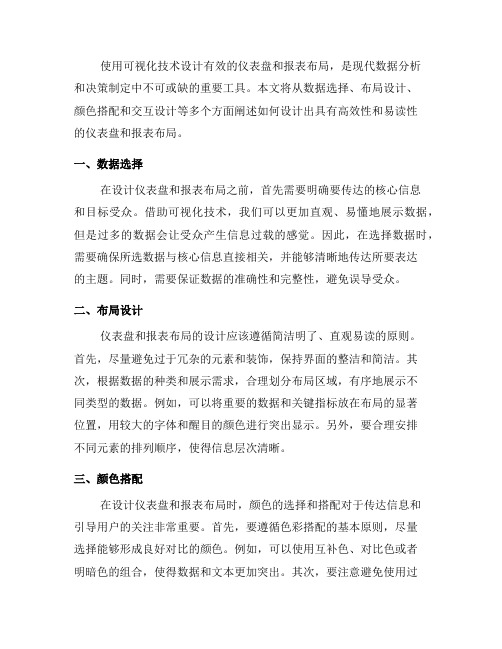 使用可视化技术设计有效的仪表盘和报表布局，是现代数据分析和决策制定中不可或缺的重要工具。本文将从数据选择、布局设计、颜色搭配和交互设计等多个方面阐述如何设计出具有高效性和易读性的仪表盘和报表布局。

一、数据选择

在设计仪表盘和报表布局之前，首先需要明确要传达的核心信息和目标受众。借助可视化技术，我们可以更加直观、易懂地展示数据，但是过多的数据会让受众产生信息过载的感觉。因此，在选择数据时，需要确保所选数据与核心信息直接相关，并能够清晰地传达所要表达的主题。同时，需要保证数据的准确性和完整性，避免误导受众。

二、布局设计

仪表盘和报表布局的设计应该遵循简洁明了、直观易读的原则。首先，尽量避免过于冗杂的元素和装饰，保持界面的整洁和简洁。其次，根据数据的种类和展示需求，合理划分布局区域，有序地展示不同类型的数据。例如，可以将重要的数据和关键指标放在布局的显著位置，用较大的字体和醒目的颜色进行突出显示。另外，要合理安排不同元素的排列顺序，使得信息层次清晰。

三、颜色搭配

在设计仪表盘和报表布局时，颜色的选择和搭配对于传达信息和引导用户的关注非常重要。首先，要遵循色彩搭配的基本原则，尽量选择能够形成良好对比的颜色。例如，可以使用互补色、对比色或者明暗色的组合，使得数据和文本更加突出。其次，要注意避免使用过